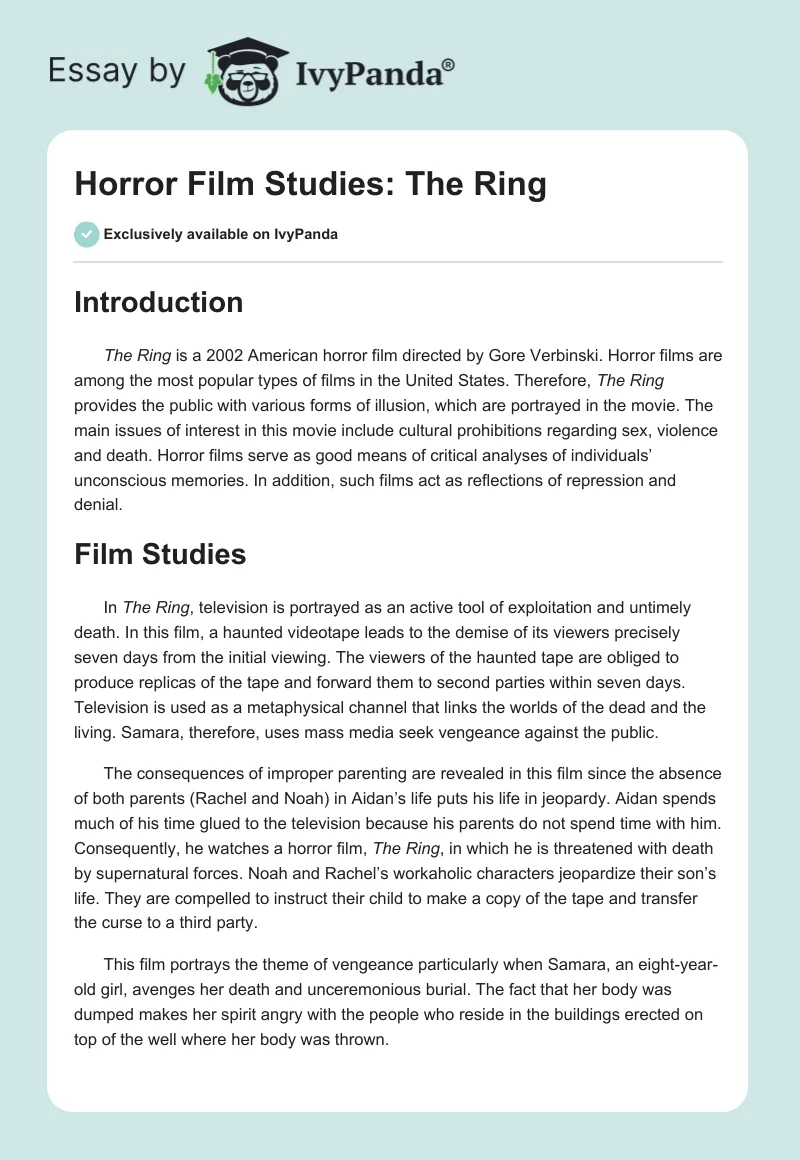 Essay by IvyPanda®

Horror Film Studies: The Ring

Exclusively available on IvyPanda

Introduction

The Ring is a 2002 American horror film directed by Gore Verbinski. Horror films are among the most popular types of films in the United States. Therefore, The Ring provides the public with various forms of illusion, which are portrayed in the movie. The main issues of interest in this movie include cultural prohibitions regarding sex, violence and death. Horror films serve as good means of critical analyses of individuals' unconscious memories. In addition, such films act as reflections of repression and denial.

Film Studies

In The Ring, television is portrayed as an active tool of exploitation and untimely death. In this film, a haunted videotape leads to the demise of its viewers precisely seven days from the initial viewing. The viewers of the haunted tape are obliged to produce replicas of the tape and forward them to second parties within seven days. Television is used as a metaphysical channel that links the worlds of the dead and the living. Samara, therefore, uses mass media seek vengeance against the public.

The consequences of improper parenting are revealed in this film since the absence of both parents (Rachel and Noah) in Aidan's life puts his life in jeopardy. Aidan spends much of his time glued to the television because his parents do not spend time with him. Consequently, he watches a horror film, The Ring, in which he is threatened with death by supernatural forces. Noah and Rachel's workaholic characters jeopardize their son's life. They are compelled to instruct their child to make a copy of the tape and transfer the curse to a third party.

This film portrays the theme of vengeance particularly when Samara, an eight-year-old girl, avenges her death and unceremonious burial. The fact that her body was dumped makes her spirit angry with the people who reside in the buildings erected on top of the well where her body was thrown.